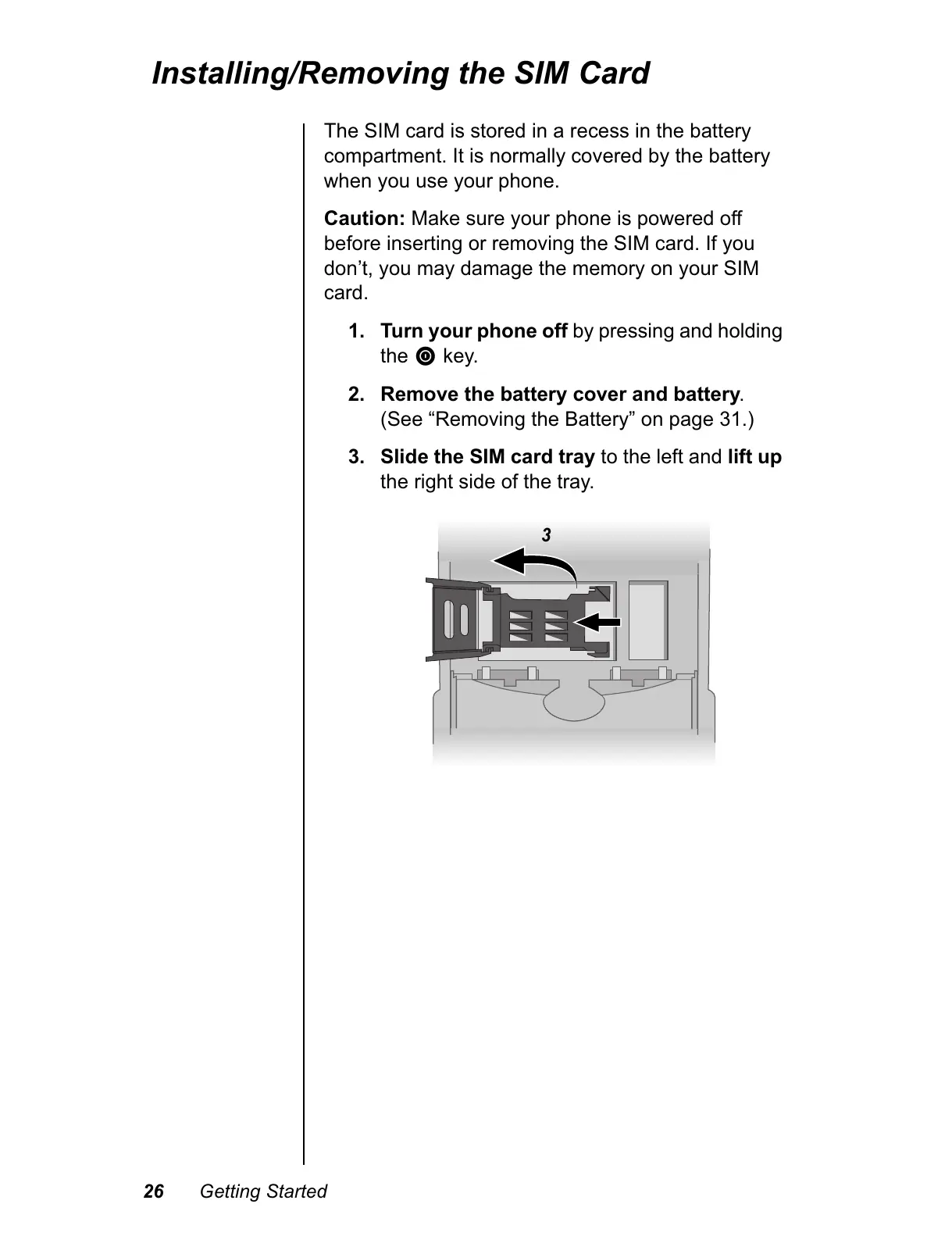 Installing/Removing the SIM Card

The SIM card is stored in a recess in the battery compartment. It is normally covered by the battery when you use your phone.

Caution: Make sure your phone is powered off before inserting or removing the SIM card. If you don’t, you may damage the memory on your SIM card.

1. Turn your phone off by pressing and holding the key.

2. Remove the battery cover and battery. (See “Removing the Battery” on page 31.)

3. Slide the SIM card tray to the left and lift up the right side of the tray.

3

26 Getting Started